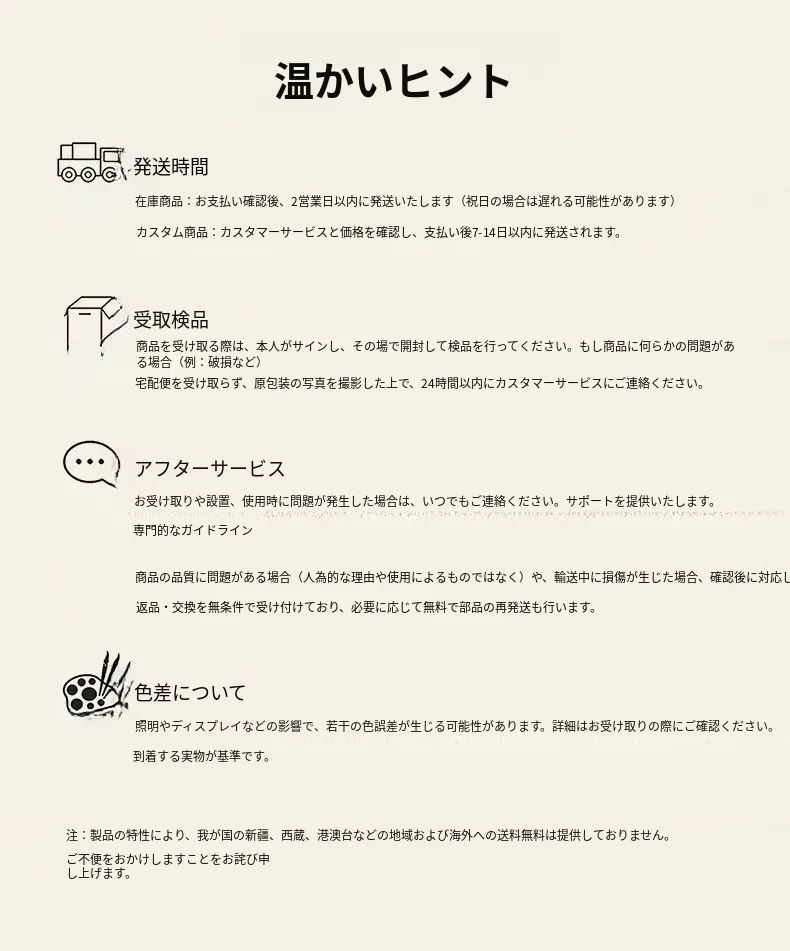 温かいヒント

発送時間

在庫商品：お支払い確認後、2営業日以内に発送いたします（祝日の場合は遅れる可能性があります）

カスタム商品：カスタマーサービスと価格を確認し、支払い後7-14日以内に発送されます。

受取検品

商品を受け取る際は、本人がサインし、その場で開封して検品を行ってください。もし商品に何らかの問題がある場合（例：破損など）

宅配便を受け取らず、原包装の写真を撮影した上で、24時間以内にカスタマーサービスにご連絡ください。

アフターサービス

お受け取りや設置、使用時に問題が発生した場合は、いつでもご連絡ください。サポートを提供いたします。

専門的なガイドライン

商品の品質に問題がある場合（人為的な理由や使用によるものではなく）や、輸送中に損傷が生じた場合、確認後に対応し

返品・交換を無条件で受け付けており、必要に応じて無料で部品の再発送も行います。

色差について

照明やディスプレイなどの影響で、若干の色誤差が生じる可能性があります。詳細はお受け取りの際にご確認ください。

到着する実物が基準です。

注：製品の特性により、我が国の新疆、西蔵、港澳台などの地域および海外への送料無料は提供しておりません。

ご不便をおかけしますことをお詫び申し上げます。